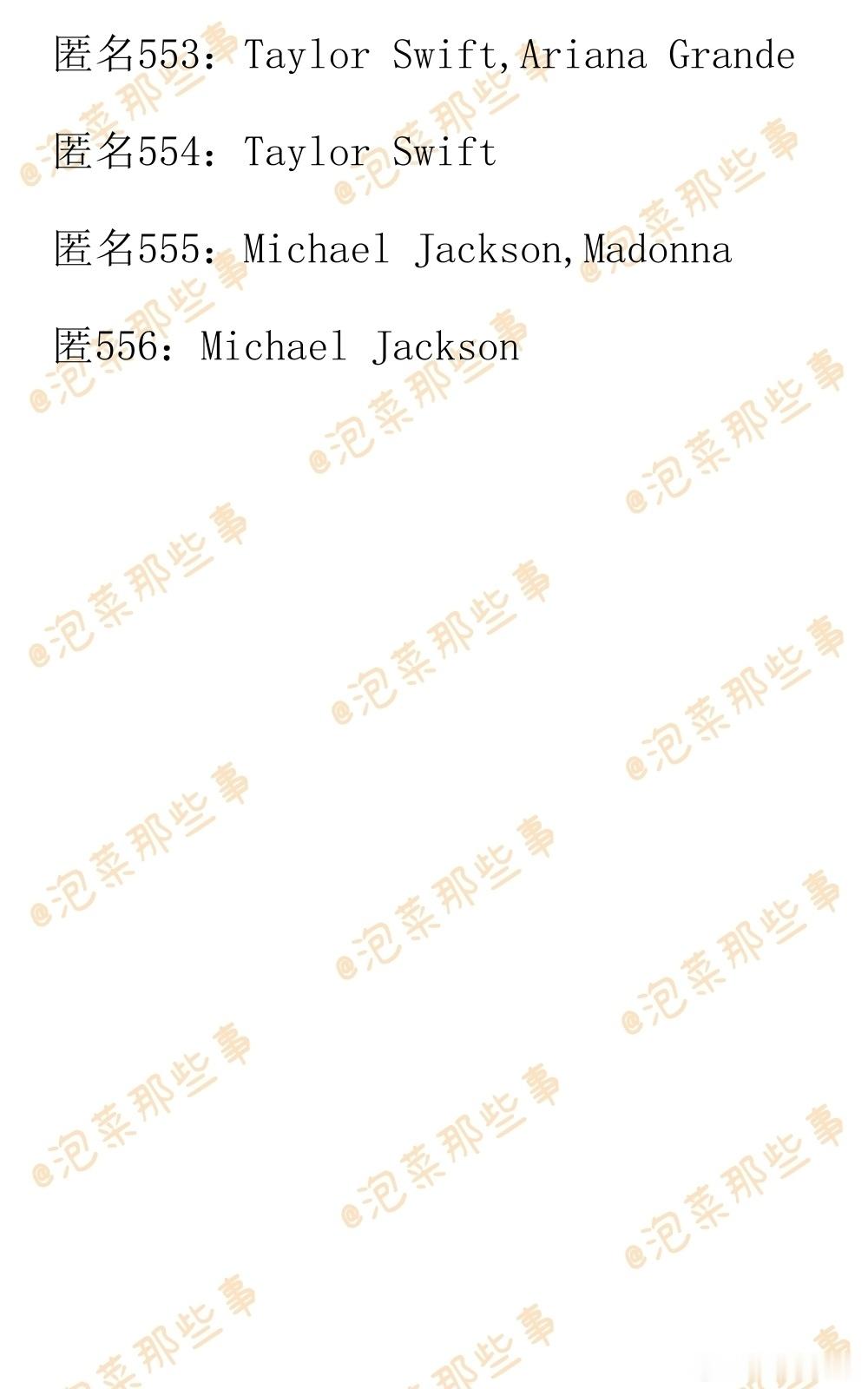 匿名553：Taylor Swift,Ariana Grande

匿名554：Taylor Swift

匿名555：Michael Jackson,Madonna

匿556：Michael Jackson

@泡菜那些事